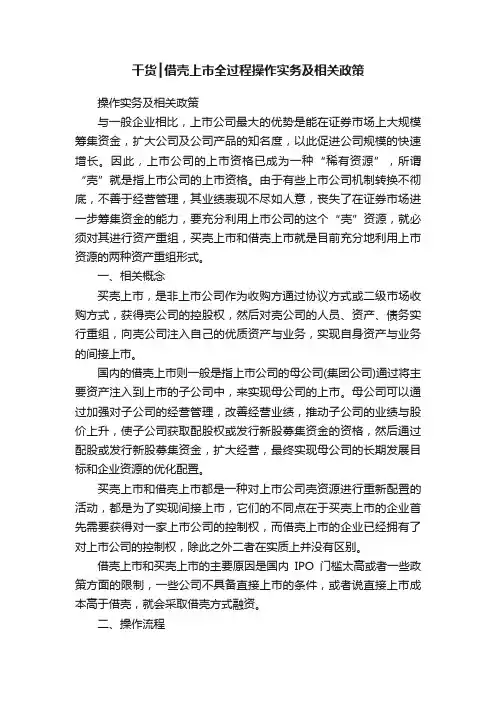 干货|借壳上市全过程操作实务及相关政策

操作实务及相关政策

与一般企业相比，上市公司最大的优势是能在证券市场上大规模筹集资金，扩大公司及公司产品的知名度，以此促进公司规模的快速增长。因此，上市公司的上市资格已成为一种“稀有资源”，所谓“壳”就是指上市公司的上市资格。由于有些上市公司机制转换不彻底，不善于经营管理，其业绩表现不尽如人意，丧失了在证券市场进一步筹集资金的能力，要充分利用上市公司的这个“壳”资源，就必须对其进行资产重组，买壳上市和借壳上市就是目前充分地利用上市资源的两种资产重组形式。

一、相关概念

买壳上市，是非上市公司作为收购方通过协议方式或二级市场收购方式，获得壳公司的控股权，然后对壳公司的人员、资产、债务实行重组，向壳公司注入自己的优质资产与业务，实现自身资产与业务的间接上市。

国内的借壳上市则一般是指上市公司的母公司(集团公司)通过将主要资产注入到上市的子公司中，来实现母公司的上市。母公司可以通过加强对子公司的经营管理，改善经营业绩，推动子公司的业绩与股价上升，使子公司获取配股权或发行新股募集资金的资格，然后通过配股或发行新股募集资金，扩大经营，最终实现母公司的长期发展目标和企业资源的优化配置。

买壳上市和借壳上市都是一种对上市公司壳资源进行重新配置的活动，都是为了实现间接上市，它们的不同点在于买壳上市的企业首先需要获得对一家上市公司的控制权，而借壳上市的企业已经拥有了对上市公司的控制权，除此之外二者在实质上并没有区别。

借壳上市和买壳上市的主要原因是国内 IPO 门槛太高或者一些政策方面的限制，一些公司不具备直接上市的条件，或者说直接上市成本高于借壳，就会采取借壳方式融资。

二、操作流程